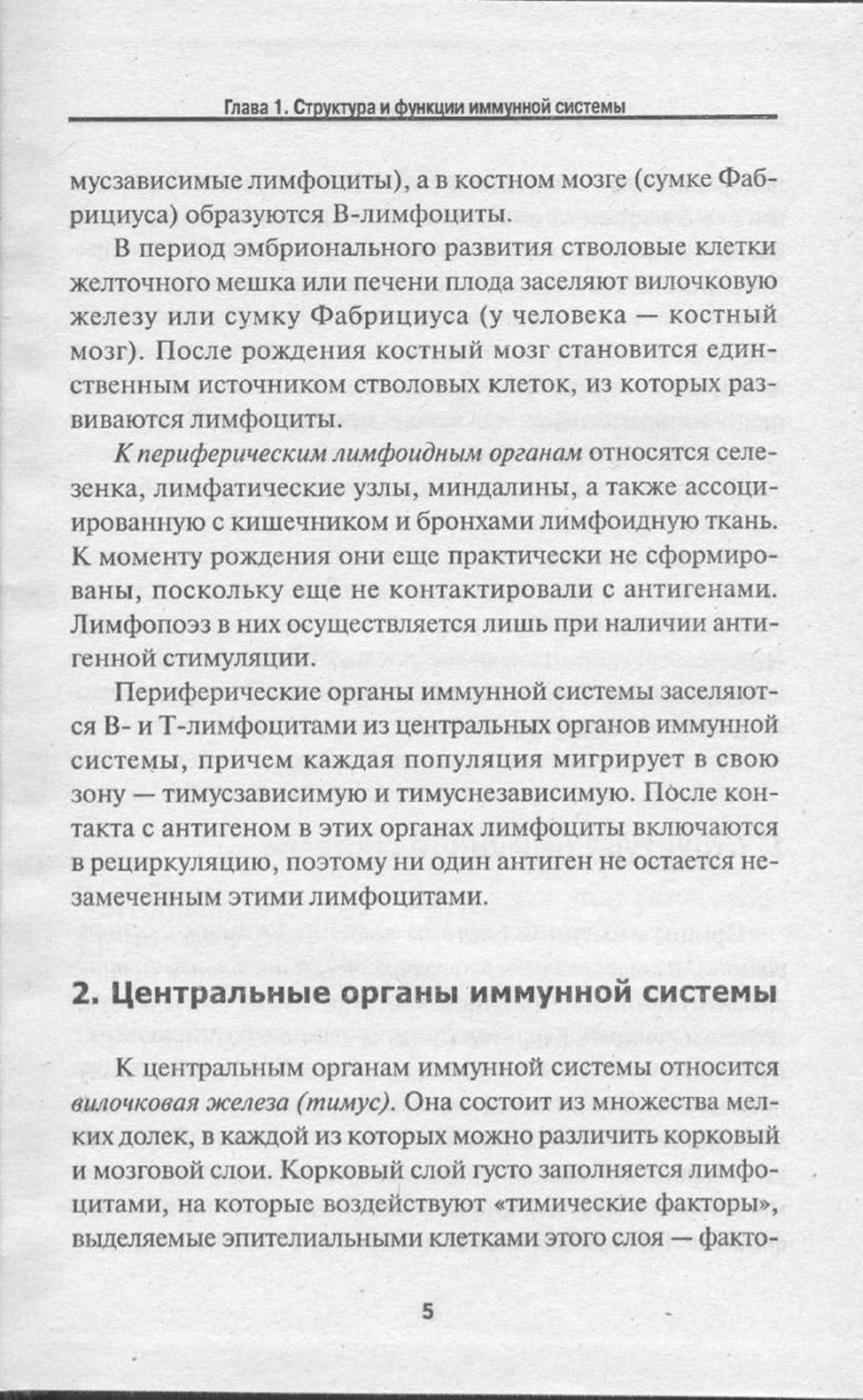 Глава 1. Структура и функции иммунной системы

мусзависимые лимфоциты), а в костном мозге (сумке Фабрициуса) образуются В-лимфоциты.

В период эмбрионального развития стволовые клетки желточного мешка или печени плода заселяют вилочковую железу или сумку Фабрициуса (у человека — костный мозг). После рождения костный мозг становится единственным источником стволовых клеток, из которых развиваются лимфоциты.

К периферическим лимфоидным органам относятся селезенка, лимфатические узлы, миндалины, а также ассоциированную с кишечником и бронхами лимфоидную ткань. К моменту рождения они еще практически не сформированы, поскольку еще не контактировали с антигенами. Лимфопоэз в них осуществляется лишь при наличии антигенной стимуляции.

Периферические органы иммунной системы заселяются В- и Т-лимфоцитами из центральных органов иммунной системы, причем каждая популяция мигрирует в свою зону — тимусзависимую и тимуснезависимую. После контакта с антигеном в этих органах лимфоциты включаются в рециркуляцию, поэтому ни один антиген не остается незамеченным этими лимфоцитами.

2. Центральные органы иммунной системы

К центральным органам иммунной системы относится вилочковая железа (тимус). Она состоит из множества мелких долек, в каждой из которых можно различить корковый и мозговой слои. Корковый слой густо заполняется лимфоцитами, на которые воздействуют «тимические факторы», выделяемые эпителиальными клетками этого слоя — факто-

5